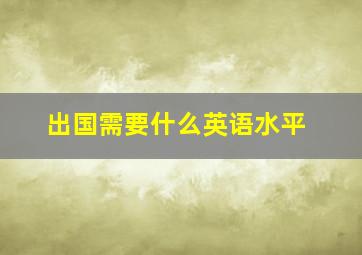 出国需要什么英语水平